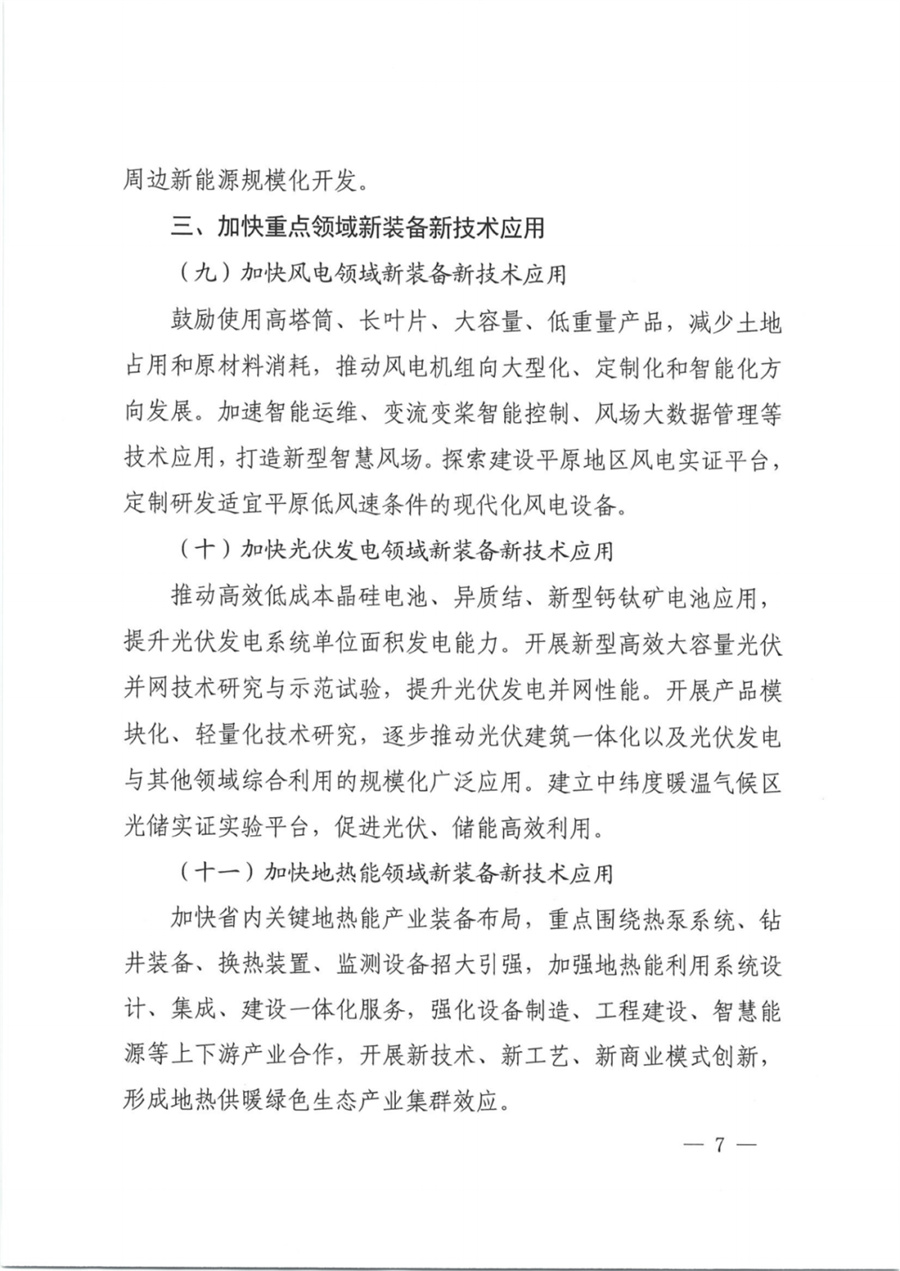 周边新能源规模化开发。

三、加快重点领域新装备新技术应用

（九）加快风电领域新装备新技术应用

鼓励使用高塔筒、长叶片、大容量、低重量产品，减少土地占用和原材料消耗，推动风电机组向大型化、定制化和智能化方向发展。加速智能运维、变流变桨智能控制、风场大数据管理等技术应用，打造新型智慧风场。探索建设平原地区风电实证平台，定制研发适宜平原低风速条件的现代化风电设备。

（十）加快光伏发电领域新装备新技术应用

推动高效低成本晶硅电池、异质结、新型钙钛矿电池应用，提升光伏发电系统单位面积发电能力。开展新型高效大容量光伏并网技术研究与示范试验，提升光伏发电并网性能。开展产品模块化、轻量化技术研究，逐步推动光伏建筑一体化以及光伏发电与其他领域综合利用的规模化广泛应用。建立中纬度暖温气候区光储实证实验平台，促进光伏、储能高效利用。

（十一）加快地热能领域新装备新技术应用

加快省内关键地热能产业装备布局，重点围绕热泵系统、钻井装备、换热装置、监测设备招大引强，加强地热能利用系统设计、集成、建设一体化服务，强化设备制造、工程建设、智慧能源等上下游产业合作，开展新技术、新工艺、新商业模式创新，形成地热供暖绿色生态产业集群效应。

— 7 —